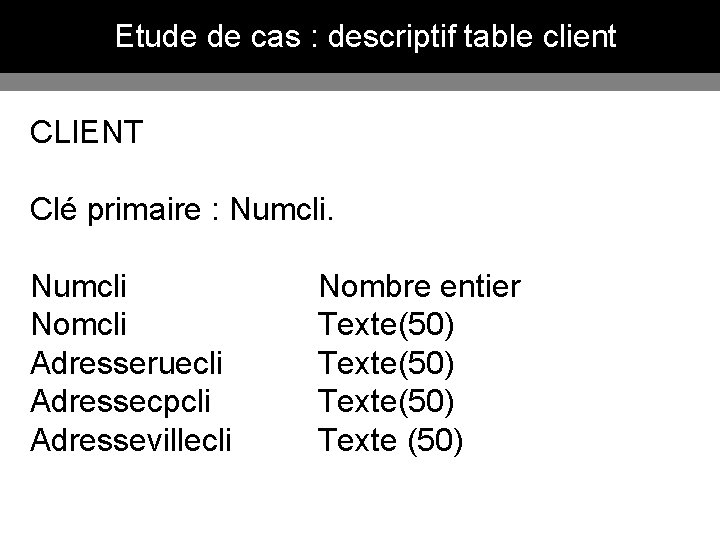 Etude de cas : descriptif table client

CLIENT

Clé primaire : Numcli.

Numcli Nombre entier
Nomcli Texte(50)
Adresseruecli Texte(50)
Adressecpcli Texte(50)
Adressevillecli Texte (50)